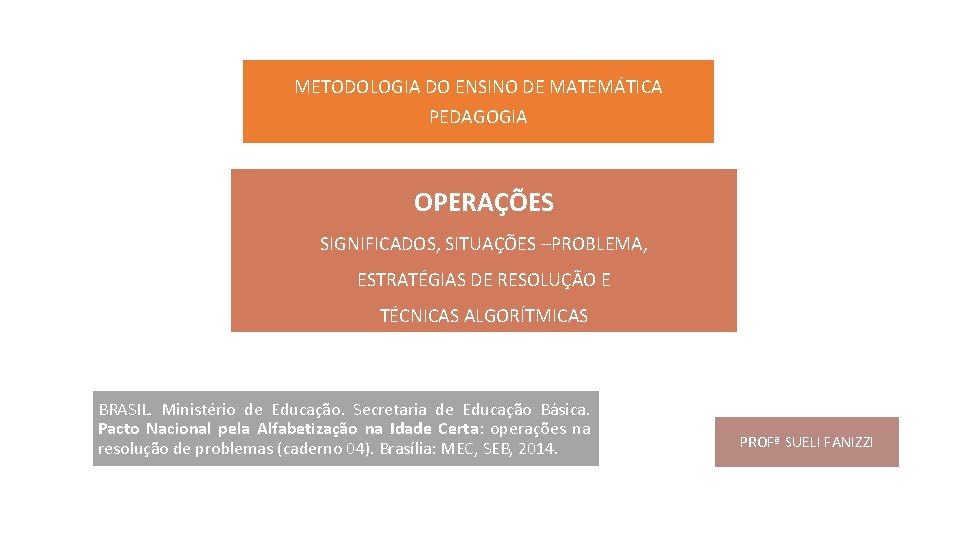 METODOLOGIA DO ENSINO DE MATEMÁTICA
PEDAGOGIA

OPERAÇÕES

SIGNIFICADOS, SITUAÇÕES –PROBLEMA,

ESTRATÉGIAS DE RESOLUÇÃO E

TÉCNICAS ALGORÍTMICAS

BRASIL. Ministério de Educação. Secretaria de Educação Básica. Pacto Nacional pela Alfabetização na Idade Certa: operações na resolução de problemas (caderno 04). Brasília: MEC, SEB, 2014.

PROFª SUELI FANIZZI